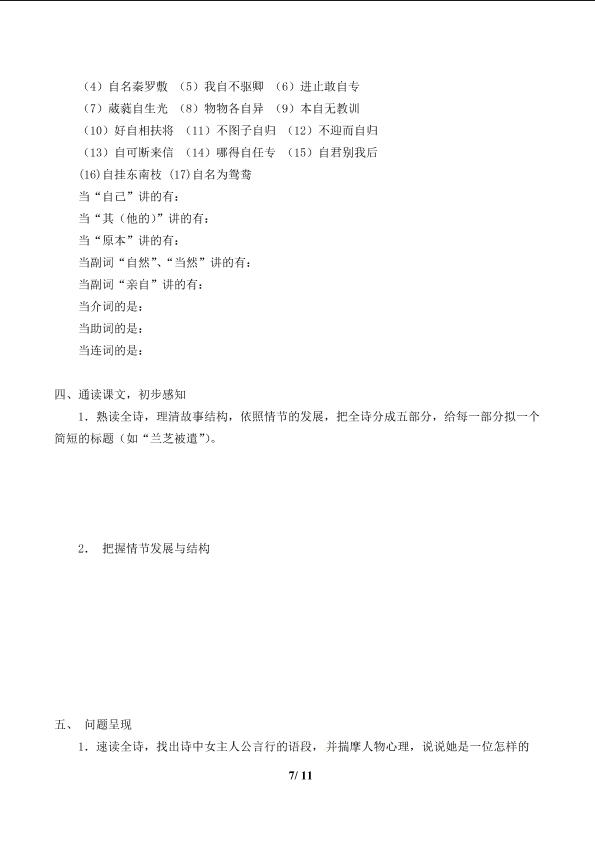 （4）自名秦罗敷 （5）我自不驱卿 （6）进止敢自专
（7）葳蕤自生光 （8）物物各自异 （9）本自无教训
（10）好自相扶将 （11）不图子自归 （12）不迎而自归
（13）自可断来信 （14）哪得自任专 （15）自君别我后
(16)自挂东南枝 (17)自名为鸳鸯
当“自己”讲的有：
当“其（他的）”讲的有：
当“原本”讲的有：
当副词“自然”、“当然”讲的有：
当副词“亲自”讲的有：
当介词的是：
当助词的是：
当连词的是：

四、通读课文，初步感知
1．熟读全诗，理清故事结构，依照情节的发展，把全诗分成五部分，给每一部分拟一个简短的标题（如“兰芝被遣”）。

2． 把握情节发展与结构

五、 问题呈现
1．速读全诗，找出诗中女主人公言行的语段，并揣摩人物心理，说说她是一位怎样的

7/ 11